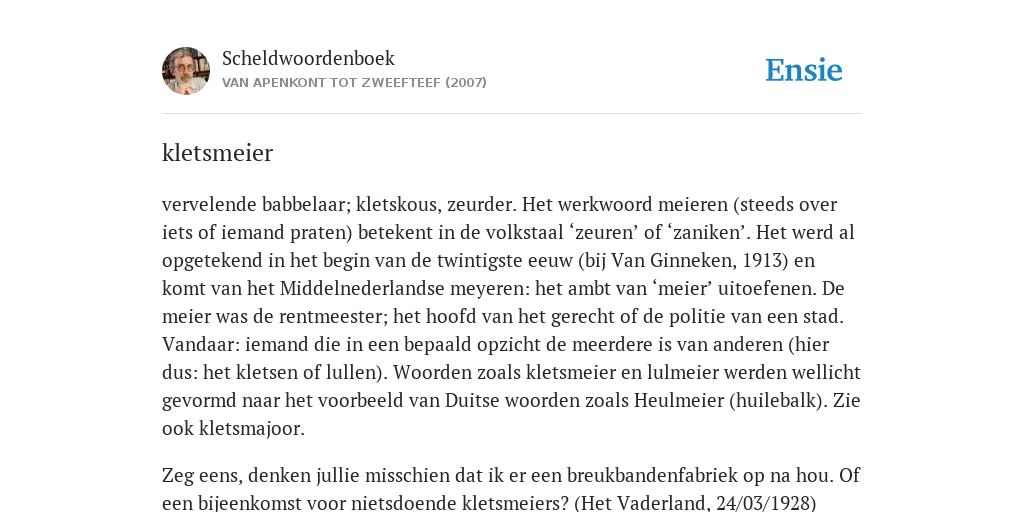 Scheldwoordenboek
VAN APENKONT TOT ZWEEFTEEF (2007)

Ensie

kletsmeier

vervelende babbelaar; kletskous, zeurder. Het werkwoord meieren (steeds over iets of iemand praten) betekent in de volkstaal ‘zeuren’ of ‘zaniken’. Het werd al opgetekend in het begin van de twintigste eeuw (bij Van Ginneken, 1913) en komt van het Middelnederlandse meyeren: het ambt van ‘meier’ uitoefenen. De meier was de rentmeester; het hoofd van het gerecht of de politie van een stad. Vandaar: iemand die in een bepaald opzicht de meerdere is van anderen (hier dus: het kletsen of lullen). Woorden zoals kletsmeier en lulmeier werden wellicht gevormd naar het voorbeeld van Duitse woorden zoals Heulmeier (huilebalk). Zie ook kletsmajoor.

Zeg eens, denken jullie misschien dat ik er een breukbandenfabriek op na hou. Of een bijeenkomst voor nietsdoende kletsmeiers? (Het Vaderland, 24/03/1928)